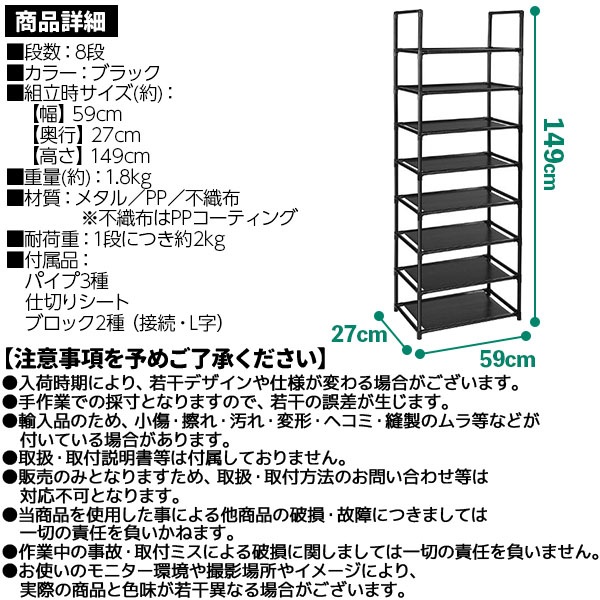 商品詳細

■段数：8段
■カラー：ブラック
■組立時サイズ(約)：
【幅】59cm
【奥行】27cm
【高さ】149cm
■重量(約)：1.8kg
■材質：メタル／PP／不織布
※不織布はPPコーティング
■耐荷重：1段につき約2kg
■付属品：
パイプ3種
仕切りシート
ブロック2種（接続・L字）

149cm
27cm
59cm

【注意事項を予めご了承ください】
●入荷時期により、若干デザインや仕様が変わる場合がございます。
●手作業での採寸となりますので、若干の誤差が生じます。
●輸入品のため、小傷・擦れ・汚れ・変形・ヘコミ・縫製のムラ等などが付いている場合があります。
●取扱・取付説明書等は付属しておりません。
●販売のみとなりますため、取扱・取付方法のお問い合わせ等は対応不可となります。
●当商品を使用した事による他商品の破損・故障につきましては一切の責任を負いかねます。
●作業中の事故・取付ミスによる破損に関しましては一切の責任を負いません。
●お使いのモニター環境や撮影場所やイメージにより、実際の商品と色味が若干異なる場合がございます。